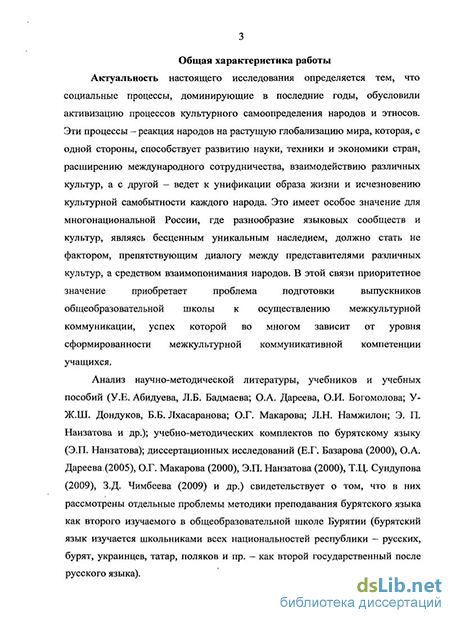 3

Общая характеристика работы

Актуальность настоящего исследования определяется тем, что социальные процессы, доминирующие в последние годы, обусловили активизацию процессов культурного самоопределения народов и этносов. Эти процессы – реакция народов на растущую глобализацию мира, которая, с одной стороны, способствует развитию науки, техники и экономики стран, расширению международного сотрудничества, взаимодействию различных культур, а с другой – ведет к унификации образа жизни и исчезновению культурной самобытности каждого народа. Это имеет особое значение для многонациональной России, где разнообразие языковых сообществ и культур, являясь бесценным уникальным наследием, должно стать не фактором, препятствующим диалогу между представителями различных культур, а средством взаимопонимания народов. В этой связи приоритетное значение приобретает проблема подготовки выпускников общеобразовательной школы к осуществлению межкультурной коммуникации, успех которой во многом зависит от уровня сформированности межкультурной коммуникативной компетенции учащихся.

Анализ научно-методической литературы, учебников и учебных пособий (У.Е. Абидуева, Л.Б. Бадмаева; О.А. Дареева, О.И. Богомолова; У-Ж.Ш. Дондуков, Б.Б. Лхасаранова; О.Г. Макарова; Л.Н. Намжилон; Э. П. Нанзатова и др.); учебно-методических комплектов по бурятскому языку (Э.П. Нанзатова); диссертационных исследований (Е.Г. Базарова (2000), О.А. Дареева (2005), О.Г. Макарова (2000), Э.П. Нанзатова (2000), Т.Ц. Сундупова (2009), З.Д. Чимбеева (2009) и др.) свидетельствует о том, что в них рассмотрены отдельные проблемы методики преподавания бурятского языка как второго изучаемого в общеобразовательной школе Бурятии (бурятский язык изучается школьниками всех национальностей республики – русских, бурят, украинцев, татар, поляков и пр. – как второй государственный после русского языка).

dsLib.net
библиотека диссертаций